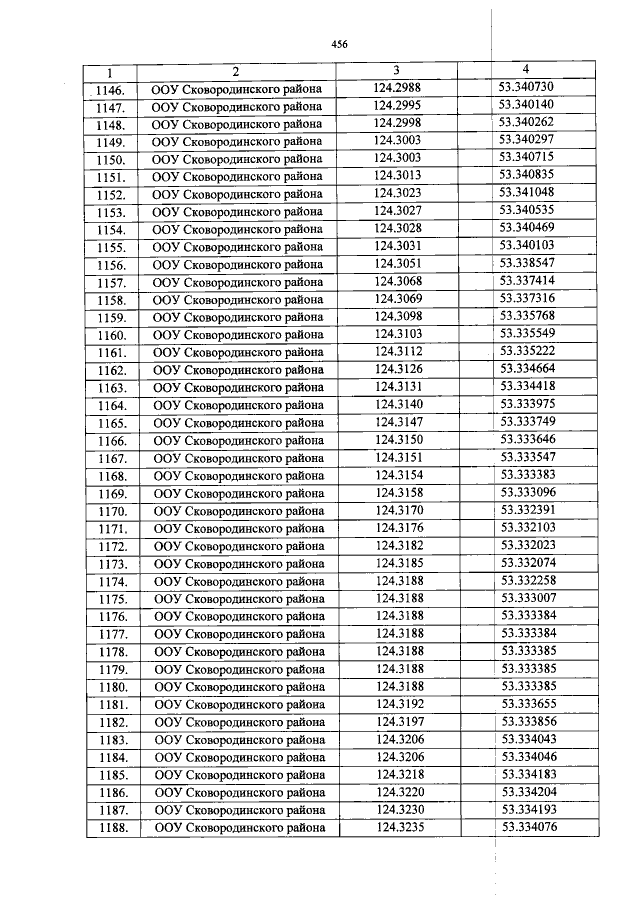 456

| 1 | 2 | 3 | 4 |
|---|---|---|---|
| 1146. | ООУ Сковородинского района | 124.2988 | 53.340730 |
| 1147. | ООУ Сковородинского района | 124.2995 | 53.340140 |
| 1148. | ООУ Сковородинского района | 124.2998 | 53.340262 |
| 1149. | ООУ Сковородинского района | 124.3003 | 53.340297 |
| 1150. | ООУ Сковородинского района | 124.3003 | 53.340715 |
| 1151. | ООУ Сковородинского района | 124.3013 | 53.340835 |
| 1152. | ООУ Сковородинского района | 124.3023 | 53.341048 |
| 1153. | ООУ Сковородинского района | 124.3027 | 53.340535 |
| 1154. | ООУ Сковородинского района | 124.3028 | 53.340469 |
| 1155. | ООУ Сковородинского района | 124.3031 | 53.340103 |
| 1156. | ООУ Сковородинского района | 124.3051 | 53.338547 |
| 1157. | ООУ Сковородинского района | 124.3068 | 53.337414 |
| 1158. | ООУ Сковородинского района | 124.3069 | 53.337316 |
| 1159. | ООУ Сковородинского района | 124.3098 | 53.335768 |
| 1160. | ООУ Сковородинского района | 124.3103 | 53.335549 |
| 1161. | ООУ Сковородинского района | 124.3112 | 53.335222 |
| 1162. | ООУ Сковородинского района | 124.3126 | 53.334664 |
| 1163. | ООУ Сковородинского района | 124.3131 | 53.334418 |
| 1164. | ООУ Сковородинского района | 124.3140 | 53.333975 |
| 1165. | ООУ Сковородинского района | 124.3147 | 53.333749 |
| 1166. | ООУ Сковородинского района | 124.3150 | 53.333646 |
| 1167. | ООУ Сковородинского района | 124.3151 | 53.333547 |
| 1168. | ООУ Сковородинского района | 124.3154 | 53.333383 |
| 1169. | ООУ Сковородинского района | 124.3158 | 53.333096 |
| 1170. | ООУ Сковородинского района | 124.3170 | 53.332391 |
| 1171. | ООУ Сковородинского района | 124.3176 | 53.332103 |
| 1172. | ООУ Сковородинского района | 124.3182 | 53.332023 |
| 1173. | ООУ Сковородинского района | 124.3185 | 53.332074 |
| 1174. | ООУ Сковородинского района | 124.3188 | 53.332258 |
| 1175. | ООУ Сковородинского района | 124.3188 | 53.333007 |
| 1176. | ООУ Сковородинского района | 124.3188 | 53.333384 |
| 1177. | ООУ Сковородинского района | 124.3188 | 53.333384 |
| 1178. | ООУ Сковородинского района | 124.3188 | 53.333385 |
| 1179. | ООУ Сковородинского района | 124.3188 | 53.333385 |
| 1180. | ООУ Сковородинского района | 124.3188 | 53.333385 |
| 1181. | ООУ Сковородинского района | 124.3192 | 53.333655 |
| 1182. | ООУ Сковородинского района | 124.3197 | 53.333856 |
| 1183. | ООУ Сковородинского района | 124.3206 | 53.334043 |
| 1184. | ООУ Сковородинского района | 124.3206 | 53.334046 |
| 1185. | ООУ Сковородинского района | 124.3218 | 53.334183 |
| 1186. | ООУ Сковородинского района | 124.3220 | 53.334204 |
| 1187. | ООУ Сковородинского района | 124.3230 | 53.334193 |
| 1188. | ООУ Сковородинского района | 124.3235 | 53.334076 |